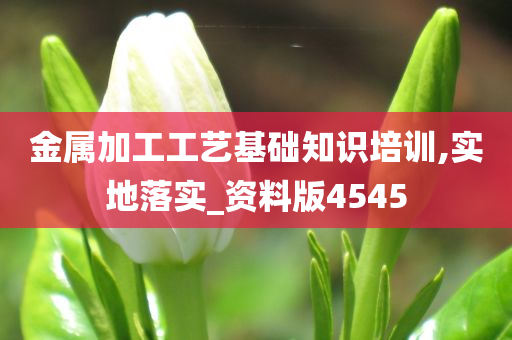 金属加工工艺基础知识培训,实地落实_资料版4545